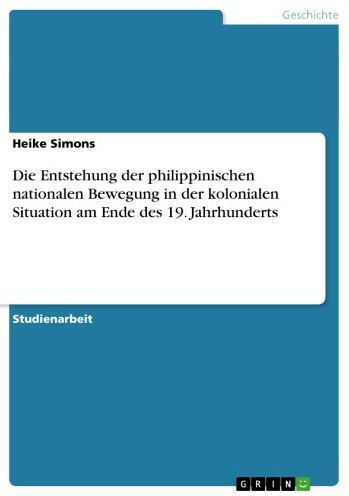 Geschichte

Heike Simons

Die Entstehung der philippinischen nationalen Bewegung in der kolonialen Situation am Ende des 19. Jahrhunderts

Studienarbeit

GRIN